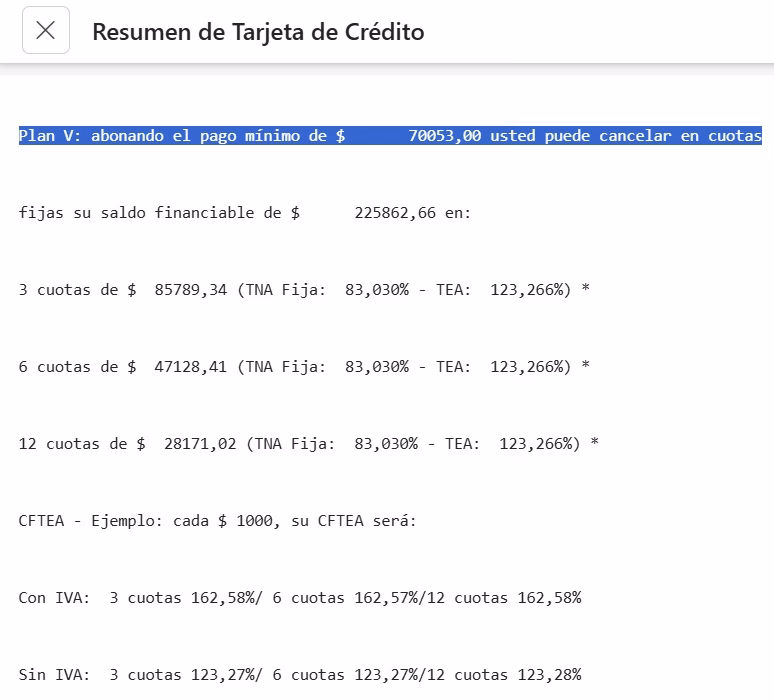 Resumen de Tarjeta de Crédito

Plan V: abonando el pago mínimo de $ 70053,00 usted puede cancelar en cuotas

fijas su saldo financiable de $ 225862,66 en:

3 cuotas de $ 85789,34 (TNA Fija: 83,030% - TEA: 123,266%) *

6 cuotas de $ 47128,41 (TNA Fija: 83,030% - TEA: 123,266%) *

12 cuotas de $ 28171,02 (TNA Fija: 83,030% - TEA: 123,266%) *

CFTEA - Ejemplo: cada $ 1000, su CFTEA será:

Con IVA: 3 cuotas 162,58%/ 6 cuotas 162,57%/12 cuotas 162,58%

Sin IVA: 3 cuotas 123,27%/ 6 cuotas 123,27%/12 cuotas 123,28%